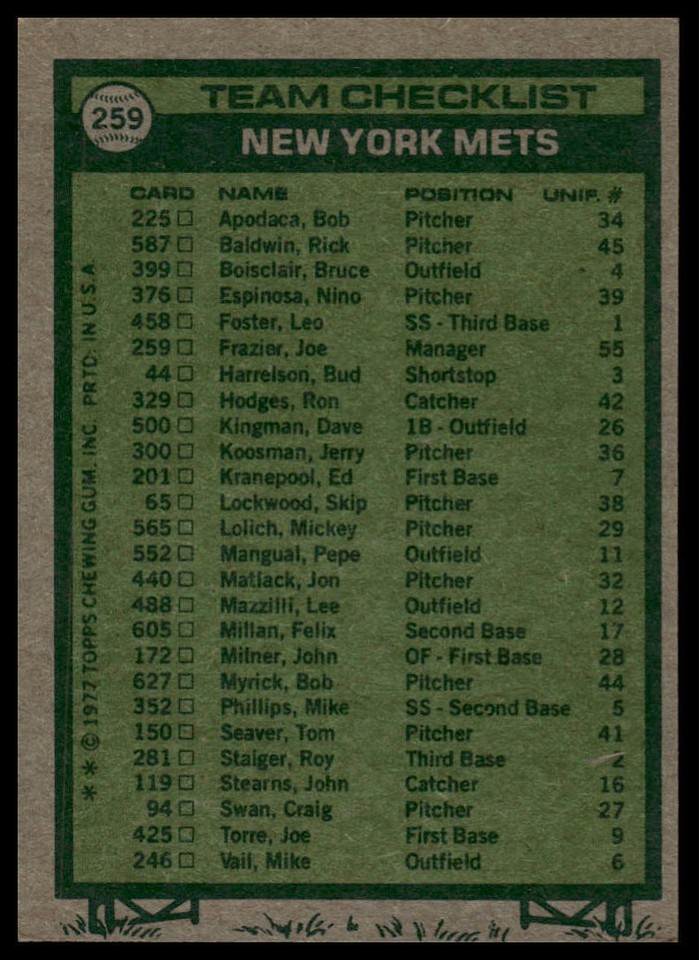 259

TEAM CHECKLIST

NEW YORK METS

| CARD | NAME | POSITION | UNIF. # |
|---|---|---|---|
| 225 □ | Apodaca, Bob | Pitcher | 34 |
| 587 □ | Baldwin, Rick | Pitcher | 45 |
| 399 □ | Boisclair, Bruce | Outfield | 4 |
| 376 □ | Espinosa, Nino | Pitcher | 39 |
| 458 □ | Foster, Leo | SS - Third Base | 1 |
| 259 □ | Frazier, Joe | Manager | 55 |
| 44 □ | Harrelson, Bud | Shortstop | 3 |
| 329 □ | Hodges, Ron | Catcher | 42 |
| 500 □ | Kingman, Dave | 1B - Outfield | 26 |
| 300 □ | Koosman, Jerry | Pitcher | 36 |
| 201 □ | Kranepool, Ed | First Base | 7 |
| 65 □ | Lockwood, Skip | Pitcher | 38 |
| 565 □ | Lolich, Mickey | Pitcher | 29 |
| 552 □ | Mangual, Pepe | Outfield | 11 |
| 440 □ | Matlack, Jon | Pitcher | 32 |
| 488 □ | Mazzilli, Lee | Outfield | 12 |
| 605 □ | Millan, Felix | Second Base | 17 |
| 172 □ | Milner, John | OF - First Base | 28 |
| 627 □ | Myrick, Bob | Pitcher | 44 |
| 352 □ | Phillips, Mike | SS - Second Base | 5 |
| 150 □ | Seaver, Tom | Pitcher | 41 |
| 281 □ | Staiger, Roy | Third Base | 2 |
| 119 □ | Stearns, John | Catcher | 16 |
| 94 □ | Swan, Craig | Pitcher | 27 |
| 425 □ | Torre, Joe | First Base | 9 |
| 246 □ | Vail, Mike | Outfield | 6 |

* * © 1977 TOPPS CHEWING GUM, INC. PRTD. IN U.S.A.